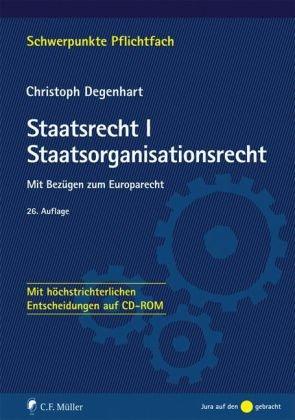 Schwerpunkte Pflichtfach

Christoph Degenhart

Staatsrecht I
Staatsorganisationsrecht

Mit Bezügen zum Europarecht

26. Auflage

Mit höchstrichterlichen Entscheidungen auf CD-ROM

C.F. Müller

Jura auf den gebracht